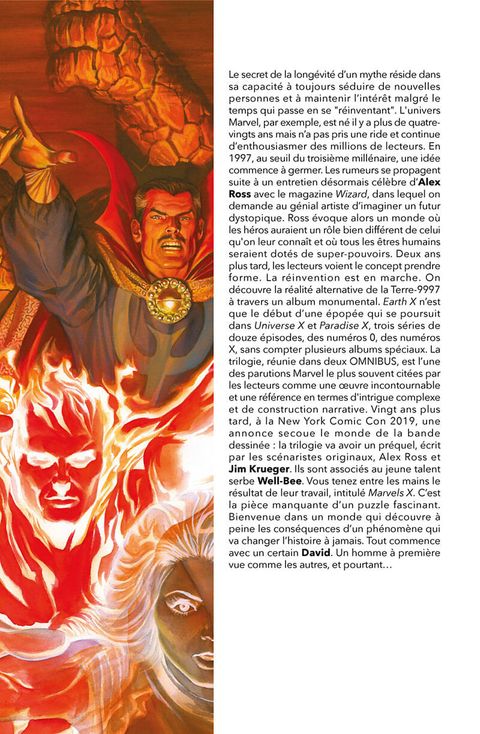 Le secret de la longévité d'un mythe réside dans sa capacité à toujours séduire de nouvelles personnes et à maintenir l'intérêt malgré le temps qui passe en se "réinventant". L'univers Marvel, par exemple, est né il y a plus de quatre-vingts ans mais n'a pas pris une ride et continue d'enthousiasmer des millions de lecteurs. En 1997, au seuil du troisième millénaire, une idée commence à germer. Les rumeurs se propagent suite à un entretien désormais célèbre d'Alex Ross avec le magazine Wizard, dans lequel on demande au génial artiste d'imaginer un futur dystopique. Ross évoque alors un monde où les héros auraient un rôle bien différent de celui qu'on leur connaît et où tous les êtres humains seraient dotés de super-pouvoirs. Deux ans plus tard, les lecteurs voient le concept prendre forme. La réinvention est en marche. On découvre la réalité alternative de la Terre-9997 à travers un album monumental. Earth X n'est que le début d'une épopée qui se poursuit dans Universe X et Paradise X, trois séries de douze épisodes, des numéros 0, des numéros X, sans compter plusieurs albums spéciaux. La trilogie, réunie dans deux OMNIBUS, est l'une des parutions Marvel le plus souvent citées par les lecteurs comme une œuvre incontournable et une référence en termes d'intrigue complexe et de construction narrative. Vingt ans plus tard, à la New York Comic Con 2019, une annonce secoue le monde de la bande dessinée : la trilogie va avoir un préquel, écrit par les scénaristes originaux, Alex Ross et Jim Krueger. Ils sont associés au jeune talent serbe Well-Bee. Vous tenez entre les mains le résultat de leur travail, intitulé Marvels X. C'est la pièce manquante d'un puzzle fascinant. Bienvenue dans un monde qui découvre à peine les conséquences d'un phénomène qui va changer l'histoire à jamais. Tout commence avec un certain David. Un homme à première vue comme les autres, et pourtant…